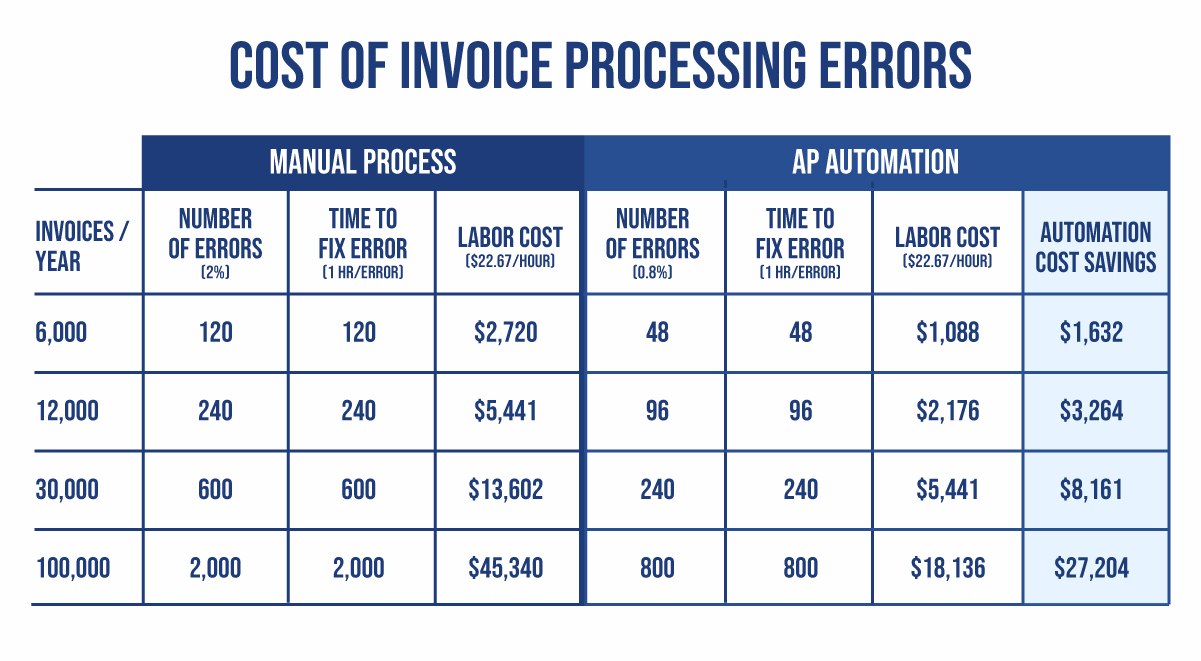 COST OF INVOICE PROCESSING ERRORS

| | MANUAL PROCESS | | | AP AUTOMATION | | | |
|---|---|---|---|---|---|---|---|
| INVOICES / YEAR | NUMBER OF ERRORS (2%) | TIME TO FIX ERROR (1 HR/ERROR) | LABOR COST ($22.67/HOUR) | NUMBER OF ERRORS (0.8%) | TIME TO FIX ERROR (1 HR/ERROR) | LABOR COST ($22.67/HOUR) | AUTOMATION COST SAVINGS |
| 6,000 | 120 | 120 | $2,720 | 48 | 48 | $1,088 | $1,632 |
| 12,000 | 240 | 240 | $5,441 | 96 | 96 | $2,176 | $3,264 |
| 30,000 | 600 | 600 | $13,602 | 240 | 240 | $5,441 | $8,161 |
| 100,000 | 2,000 | 2,000 | $45,340 | 800 | 800 | $18,136 | $27,204 |